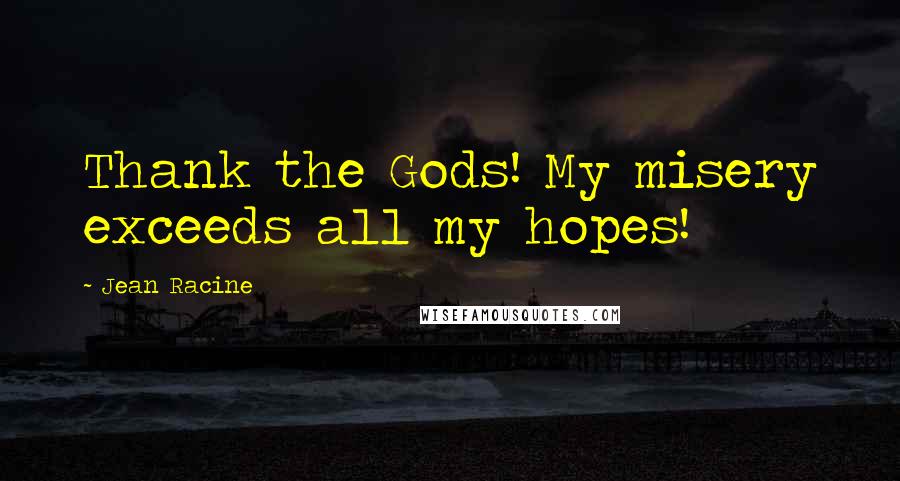 Thank the Gods! My misery exceeds all my hopes!

~ Jean Racine

WISEFAMOUSQUOTES.COM